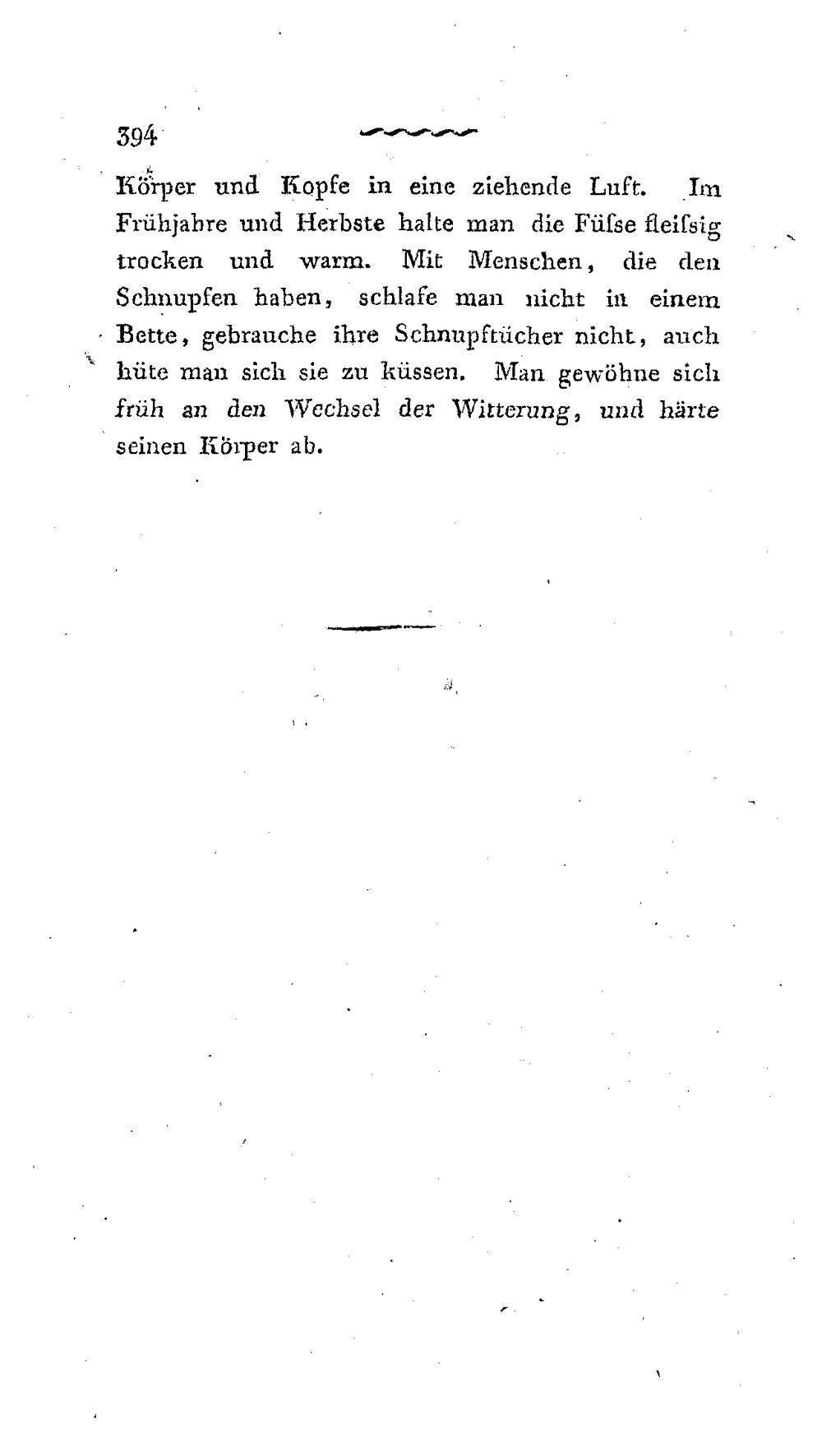 394

Körper und Kopfe in eine ziehende Luft. Im Frühjahre und Herbste halte man die Füſse fleiſsig trocken und warm. Mit Menschen, die den Schnupfen haben, schlafe man nicht in einem Bette, gebrauche ihre Schnupftücher nicht, auch hüte man sich sie zu küssen. Man gewöhne sich früh an den Wechsel der Witterung, und härte seinen Körper ab.